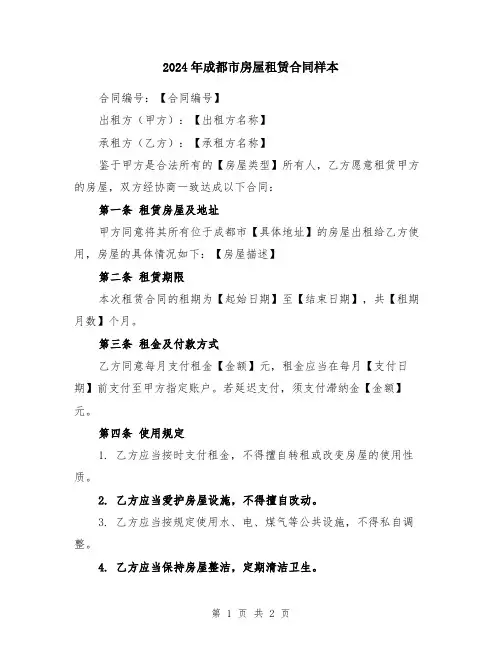 2024年成都市房屋租赁合同样本

合同编号：【合同编号】

出租方（甲方）：【出租方名称】

承租方（乙方）：【承租方名称】

鉴于甲方是合法所有的【房屋类型】所有人，乙方愿意租赁甲方的房屋，双方经协商一致达成以下合同：

第一条 租赁房屋及地址

甲方同意将其所有位于成都市【具体地址】的房屋出租给乙方使用，房屋的具体情况如下：【房屋描述】

第二条 租赁期限

本次租赁合同的租期为【起始日期】至【结束日期】，共【租期月数】个月。

第三条 租金及付款方式

乙方同意每月支付租金【金额】元，租金应当在每月【支付日期】前支付至甲方指定账户。若延迟支付，须支付滞纳金【金额】元。

第四条 使用规定

1. 乙方应当按时支付租金，不得擅自转租或改变房屋的使用性质。

2. 乙方应当爱护房屋设施，不得擅自改动。

3. 乙方应当按规定使用水、电、煤气等公共设施，不得私自调整。

4. 乙方应当保持房屋整洁，定期清洁卫生。

第 1 页 共 2 页